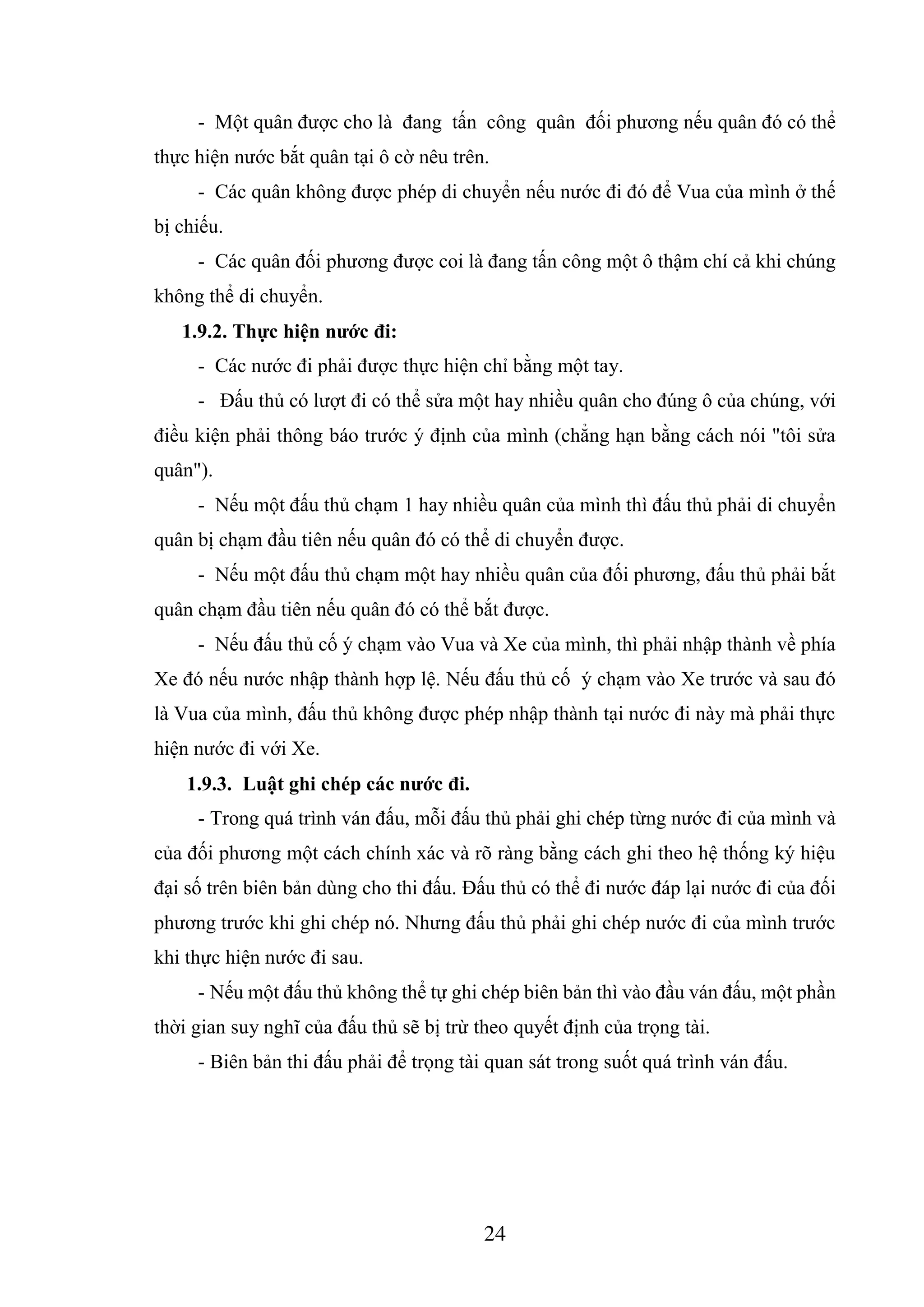 - Một quân được cho là đang tấn công quân đối phương nếu quân đó có thể thực hiện nước bắt quân tại ô cờ nêu trên.

- Các quân không được phép di chuyển nếu nước đi đó để Vua của mình ở thế bị chiếu.

- Các quân đối phương được coi là đang tấn công một ô thậm chí cả khi chúng không thể di chuyển.

1.9.2. Thực hiện nước đi:

- Các nước đi phải được thực hiện chỉ bằng một tay.

- Đấu thủ có lượt đi có thể sửa một hay nhiều quân cho đúng ô của chúng, với điều kiện phải thông báo trước ý định của mình (chẳng hạn bằng cách nói "tôi sửa quân").

- Nếu một đấu thủ chạm 1 hay nhiều quân của mình thì đấu thủ phải di chuyển quân bị chạm đầu tiên nếu quân đó có thể di chuyển được.

- Nếu một đấu thủ chạm một hay nhiều quân của đối phương, đấu thủ phải bắt quân chạm đầu tiên nếu quân đó có thể bắt được.

- Nếu đấu thủ cố ý chạm vào Vua và Xe của mình, thì phải nhập thành về phía Xe đó nếu nước nhập thành hợp lệ. Nếu đấu thủ cố ý chạm vào Xe trước và sau đó là Vua của mình, đấu thủ không được phép nhập thành tại nước đi này mà phải thực hiện nước đi với Xe.

1.9.3. Luật ghi chép các nước đi.

- Trong quá trình ván đấu, mỗi đấu thủ phải ghi chép từng nước đi của mình và của đối phương một cách chính xác và rõ ràng bằng cách ghi theo hệ thống ký hiệu đại số trên biên bản dùng cho thi đấu. Đấu thủ có thể đi nước đáp lại nước đi của đối phương trước khi ghi chép nó. Nhưng đấu thủ phải ghi chép nước đi của mình trước khi thực hiện nước đi sau.

- Nếu một đấu thủ không thể tự ghi chép biên bản thì vào đầu ván đấu, một phần thời gian suy nghĩ của đấu thủ sẽ bị trừ theo quyết định của trọng tài.

- Biên bản thi đấu phải để trọng tài quan sát trong suốt quá trình ván đấu.

24